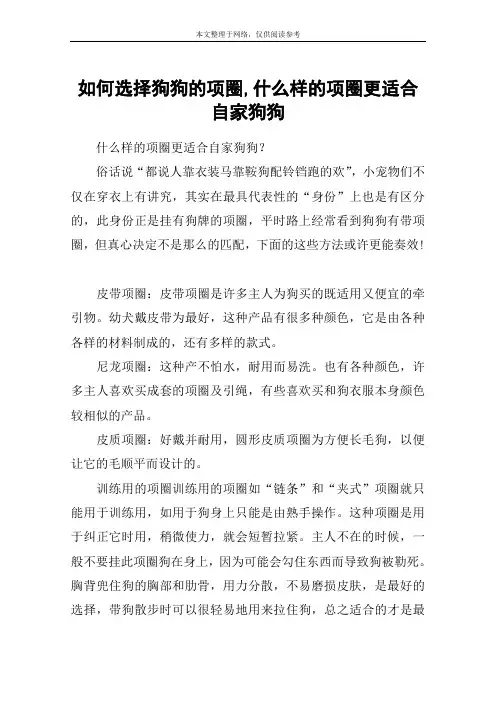 本文整理于网络，仅供阅读参考

如何选择狗狗的项圈,什么样的项圈更适合自家狗狗

什么样的项圈更适合自家狗狗？

俗话说“都说人靠衣装马靠鞍狗配铃铛跑的欢”，小宠物们不仅在穿衣上有讲究，其实在最具代表性的“身份”上也是有区分的，此身份正是挂有狗牌的项圈，平时路上经常看到狗狗有带项圈，但真心决定不是那么的匹配，下面的这些方法或许更能奏效！

皮带项圈：皮带项圈是许多主人为狗买的既适用又便宜的牵引物。幼犬戴皮带为最好，这种产品有很多种颜色，它是由各种各样的材料制成的，还有多样的款式。

尼龙项圈：这种产不怕水，耐用而易洗。也有各种颜色，许多主人喜欢买成套的项圈及引绳，有些喜欢买和狗衣服本身颜色较相似的产品。

皮质项圈：好戴并耐用，圆形皮质项圈为方便长毛狗，以便让它的毛顺平而设计的。

训练用的项圈训练用的项圈如“链条”和“夹式”项圈就只能用于训练用，如用于狗身上只能是由熟手操作。这种项圈是用于纠正它时用，稍微使力，就会短暂拉紧。主人不在的时候，一般不要挂此项圈狗在身上，因为可能会勾住东西而导致狗被勒死。胸背兜住狗的胸部和肋骨，用力分散，不易磨损皮肤，是最好的选择，带狗散步时可以很轻易地用来拉住狗，总之适合的才是最